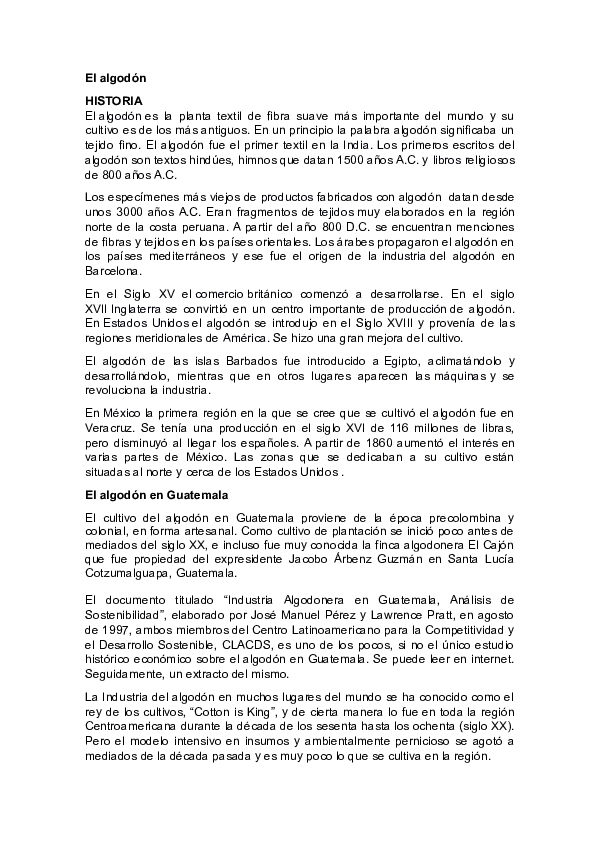 El algodón

HISTORIA
El algodón es la planta textil de fibra suave más importante del mundo y su cultivo es de los más antiguos. En un principio la palabra algodón significaba un tejido fino. El algodón fue el primer textil en la India. Los primeros escritos del algodón son textos hindúes, himnos que datan 1500 años A.C. y libros religiosos de 800 años A.C.

Los especímenes más viejos de productos fabricados con algodón datan desde unos 3000 años A.C. Eran fragmentos de tejidos muy elaborados en la región norte de la costa peruana. A partir del año 800 D.C. se encuentran menciones de fibras y tejidos en los países orientales. Los árabes propagaron el algodón en los países mediterráneos y ese fue el origen de la industria del algodón en Barcelona.

En el Siglo XV el comercio británico comenzó a desarrollarse. En el siglo XVII Inglaterra se convirtió en un centro importante de producción de algodón. En Estados Unidos el algodón se introdujo en el Siglo XVIII y provenía de las regiones meridionales de América. Se hizo una gran mejora del cultivo.

El algodón de las islas Barbados fue introducido a Egipto, aclimatándolo y desarrollándolo, mientras que en otros lugares aparecen las máquinas y se revoluciona la industria.

En México la primera región en la que se cree que se cultivó el algodón fue en Veracruz. Se tenía una producción en el siglo XVI de 116 millones de libras, pero disminuyó al llegar los españoles. A partir de 1860 aumentó el interés en varias partes de México. Las zonas que se dedicaban a su cultivo están situadas al norte y cerca de los Estados Unidos .

El algodón en Guatemala

El cultivo del algodón en Guatemala proviene de la época precolombina y colonial, en forma artesanal. Como cultivo de plantación se inició poco antes de mediados del siglo XX, e incluso fue muy conocida la finca algodonera El Cajón que fue propiedad del expresidente Jacobo Árbenz Guzmán en Santa Lucía Cotzumalguapa, Guatemala.

El documento titulado "Industria Algodonera en Guatemala, Análisis de Sostenibilidad", elaborado por José Manuel Pérez y Lawrence Pratt, en agosto de 1997, ambos miembros del Centro Latinoamericano para la Competitividad y el Desarrollo Sostenible, CLACDS, es uno de los pocos, si no el único estudio histórico económico sobre el algodón en Guatemala. Se puede leer en internet. Seguidamente, un extracto del mismo.

La Industria del algodón en muchos lugares del mundo se ha conocido como el rey de los cultivos, "Cotton is King", y de cierta manera lo fue en toda la región Centroamericana durante la década de los sesenta hasta los ochenta (siglo XX). Pero el modelo intensivo en insumos y ambientalmente pernicioso se agotó a mediados de la década pasada y es muy poco lo que se cultiva en la región.